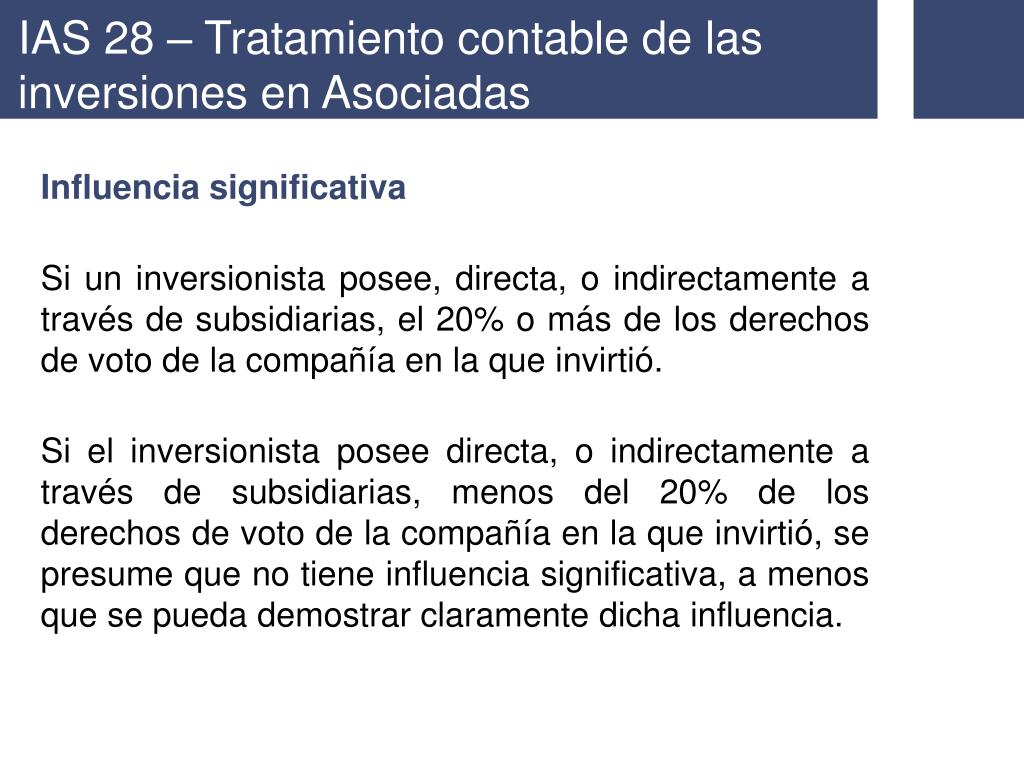 IAS 28 – Tratamiento contable de las inversiones en Asociadas

Influencia significativa

Si un inversionista posee, directa, o indirectamente a través de subsidiarias, el 20% o más de los derechos de voto de la compañía en la que invirtió.

Si el inversionista posee directa, o indirectamente a través de subsidiarias, menos del 20% de los derechos de voto de la compañía en la que invirtió, se presume que no tiene influencia significativa, a menos que se pueda demostrar claramente dicha influencia.